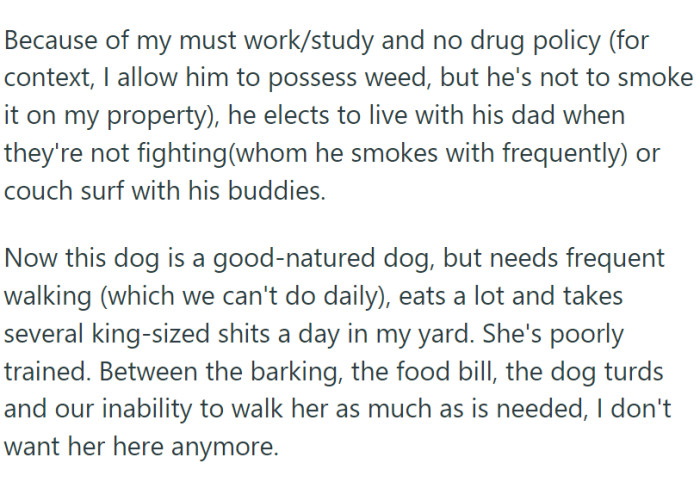 Because of my must work/study and no drug policy (for context, I allow him to possess weed, but he's not to smoke it on my property), he elects to live with his dad when they're not fighting(whom he smokes with frequently) or couch surf with his buddies.

Now this dog is a good-natured dog, but needs frequent walking (which we can't do daily), eats a lot and takes several king-sized shits a day in my yard. She's poorly trained. Between the barking, the food bill, the dog turds and our inability to walk her as much as is needed, I don't want her here anymore.